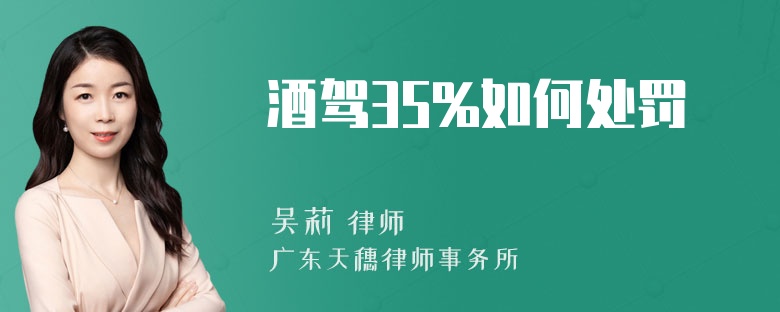 酒驾35%如何处罚

吴莉 律师

广东天穗律师事务所